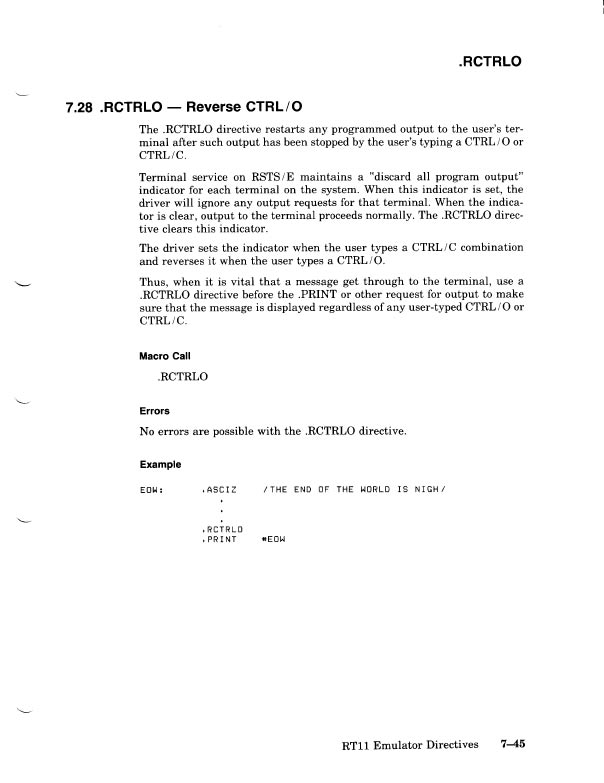 .RCTRLO

7.28 .RCTRLO — Reverse CTRL/O

The .RCTRLO directive restarts any programmed output to the user's terminal after such output has been stopped by the user's typing a CTRL/O or CTRL/C.

Terminal service on RSTS/E maintains a "discard all program output" indicator for each terminal on the system. When this indicator is set, the driver will ignore any output requests for that terminal. When the indicator is clear, output to the terminal proceeds normally. The .RCTRLO directive clears this indicator.

The driver sets the indicator when the user types a CTRL/C combination and reverses it when the user types a CTRL/O.

Thus, when it is vital that a message get through to the terminal, use a .RCTRLO directive before the .PRINT or other request for output to make sure that the message is displayed regardless of any user-typed CTRL/O or CTRL/C.

Macro Call

.RCTRLO

Errors

No errors are possible with the .RCTRLO directive.

Example

EOW:	.ASCIZ	/THE END OF THE WORLD IS NIGH/
	.
	.
	.
	.RCTRLO
	.PRINT	#EOW

RT11 Emulator Directives	7–45